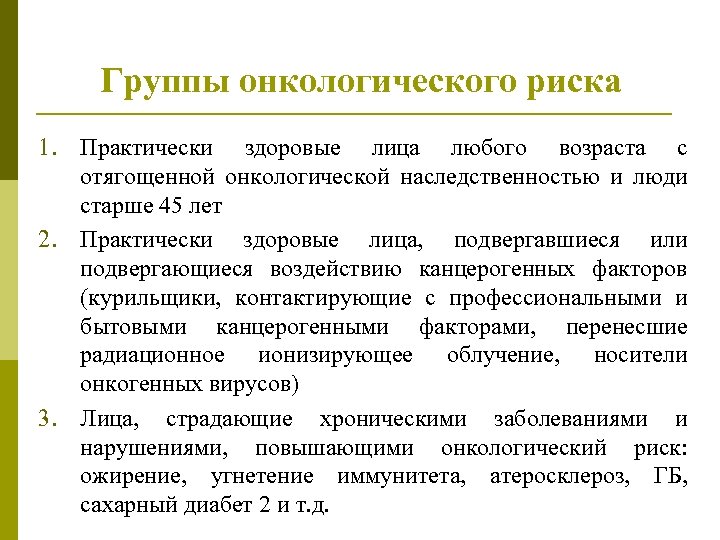 Группы онкологического риска

1. Практически здоровые лица любого возраста с отягощенной онкологической наследственностью и люди старше 45 лет

2. Практически здоровые лица, подвергавшиеся или подвергающиеся воздействию канцерогенных факторов (курильщики, контактирующие с профессиональными и бытовыми канцерогенными факторами, перенесшие радиационное ионизирующее облучение, носители онкогенных вирусов)

3. Лица, страдающие хроническими заболеваниями и нарушениями, повышающими онкологический риск: ожирение, угнетение иммунитета, атеросклероз, ГБ, сахарный диабет 2 и т.д.